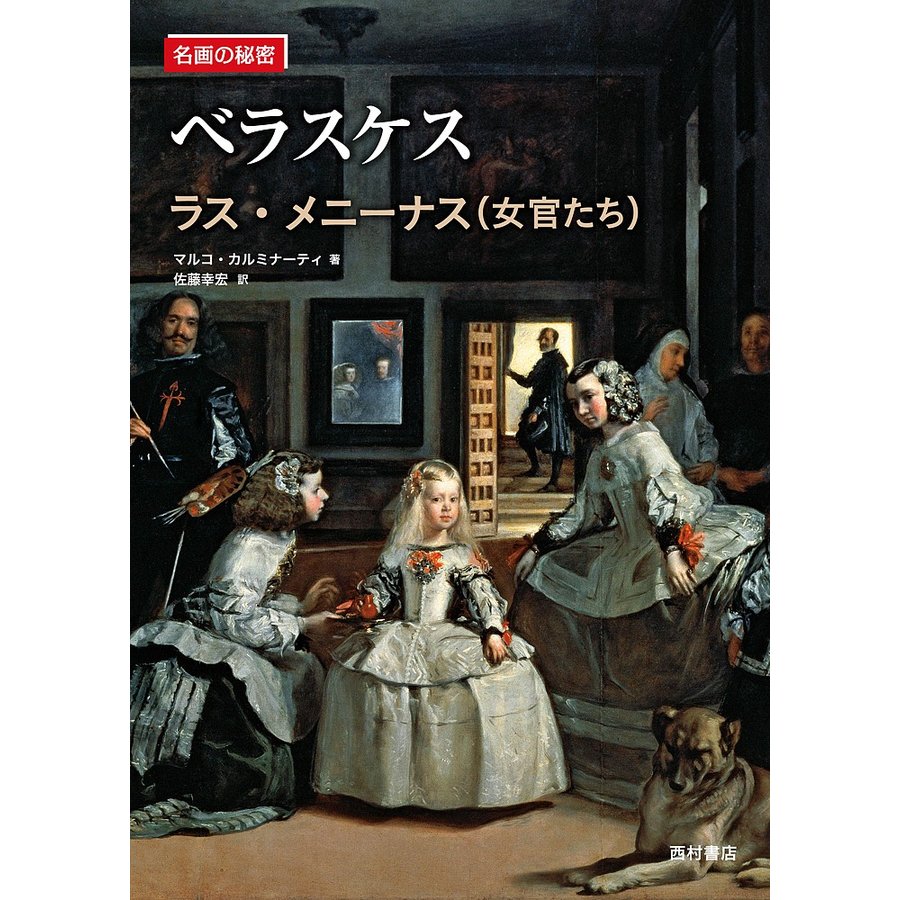 名画の秘密

ベラスケス

ラス・メニーナス（女官たち）

マルコ・カルミナーティ 著
佐藤幸宏 訳

西村書店